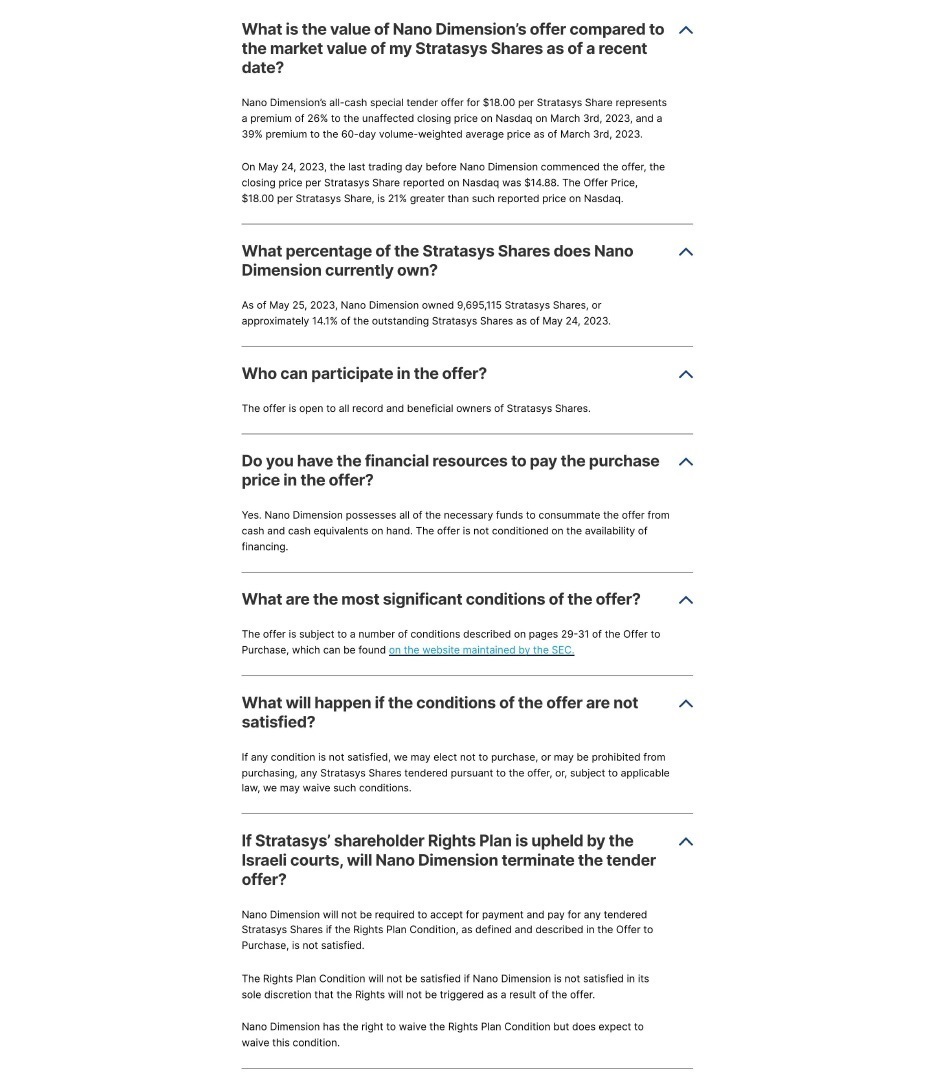 What is the value of Nano Dimension's offer compared to the market value of my Stratasys Shares as of a recent date?

Nano Dimension's all-cash special tender offer for $18.00 per Stratasys Share represents a premium of 26% to the unaffected closing price on Nasdaq on March 3rd, 2023, and a 39% premium to the 60-day volume-weighted average price as of March 3rd, 2023.

On May 24, 2023, the last trading day before Nano Dimension commenced the offer, the closing price per Stratasys Share reported on Nasdaq was $14.88. The Offer Price, $18.00 per Stratasys Share, is 21% greater than such reported price on Nasdaq.

What percentage of the Stratasys Shares does Nano Dimension currently own?

As of May 25, 2023, Nano Dimension owned 9,695,115 Stratasys Shares, or approximately 14.1% of the outstanding Stratasys Shares as of May 24, 2023.

Who can participate in the offer?

The offer is open to all record and beneficial owners of Stratasys Shares.

Do you have the financial resources to pay the purchase price in the offer?

Yes. Nano Dimension possesses all of the necessary funds to consummate the offer from cash and cash equivalents on hand. The offer is not conditioned on the availability of financing.

What are the most significant conditions of the offer?

The offer is subject to a number of conditions described on pages 29-31 of the Offer to Purchase, which can be found on the website maintained by the SEC.

What will happen if the conditions of the offer are not satisfied?

If any condition is not satisfied, we may elect not to purchase, or may be prohibited from purchasing, any Stratasys Shares tendered pursuant to the offer, or, subject to applicable law, we may waive such conditions.

If Stratasys' shareholder Rights Plan is upheld by the Israeli courts, will Nano Dimension terminate the tender offer?

Nano Dimension will not be required to accept for payment and pay for any tendered Stratasys Shares if the Rights Plan Condition, as defined and described in the Offer to Purchase, is not satisfied.

The Rights Plan Condition will not be satisfied if Nano Dimension is not satisfied in its sole discretion that the Rights will not be triggered as a result of the offer.

Nano Dimension has the right to waive the Rights Plan Condition but does expect to waive this condition.